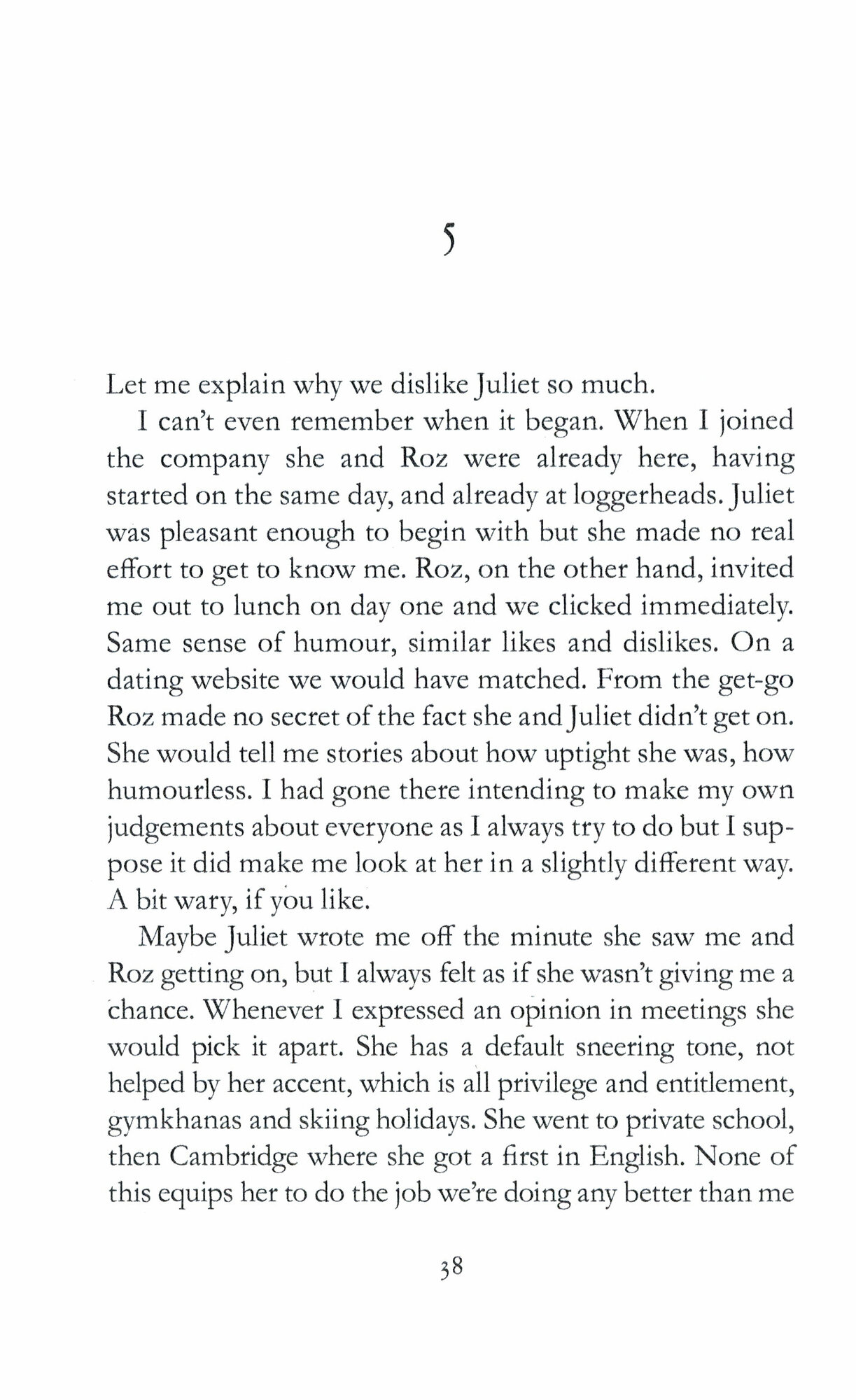 5

Let me explain why we dislike Juliet so much.

I can't even remember when it began. When I joined the company she and Roz were already here, having started on the same day, and already at loggerheads. Juliet was pleasant enough to begin with but she made no real effort to get to know me. Roz, on the other hand, invited me out to lunch on day one and we clicked immediately. Same sense of humour, similar likes and dislikes. On a dating website we would have matched. From the get-go Roz made no secret of the fact she and Juliet didn't get on. She would tell me stories about how uptight she was, how humourless. I had gone there intending to make my own judgements about everyone as I always try to do but I suppose it did make me look at her in a slightly different way. A bit wary, if you like.

Maybe Juliet wrote me off the minute she saw me and Roz getting on, but I always felt as if she wasn't giving me a chance. Whenever I expressed an opinion in meetings she would pick it apart. She has a default sneering tone, not helped by her accent, which is all privilege and entitlement, gymkhanas and skiing holidays. She went to private school, then Cambridge where she got a first in English. None of this equips her to do the job we're doing any better than me

38